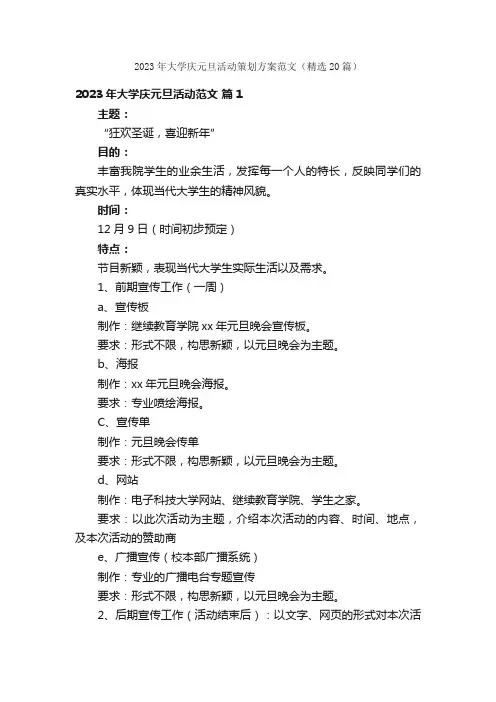 2023年大学庆元旦活动策划方案范文（精选20篇）

2023年大学庆元旦活动范文 篇1

主题：

“狂欢圣诞，喜迎新年”

目的：

丰富我院学生的业余生活，发挥每一个人的特长，反映同学们的真实水平，体现当代大学生的精神风貌。

时间：

12月9日（时间初步预定）

特点：

节目新颖，表现当代大学生实际生活以及需求。

1、前期宣传工作（一周）

a、宣传板

制作：继续教育学院xx年元旦晚会宣传板。

要求：形式不限，构思新颖，以元旦晚会为主题。

b、海报

制作：xx年元旦晚会海报。

要求：专业喷绘海报。

C、宣传单

制作：元旦晚会传单

要求：形式不限，构思新颖，以元旦晚会为主题。

d、网站

制作：电子科技大学网站、继续教育学院、学生之家。

要求：以此次活动为主题，介绍本次活动的内容、时间、地点，及本次活动的赞助商

e、广播宣传（校本部广播系统）

制作：专业的广播电台专题宣传

要求：形式不限，构思新颖，以元旦晚会为主题。

2、后期宣传工作（活动结束后）：以文字、网页的形式对本次活